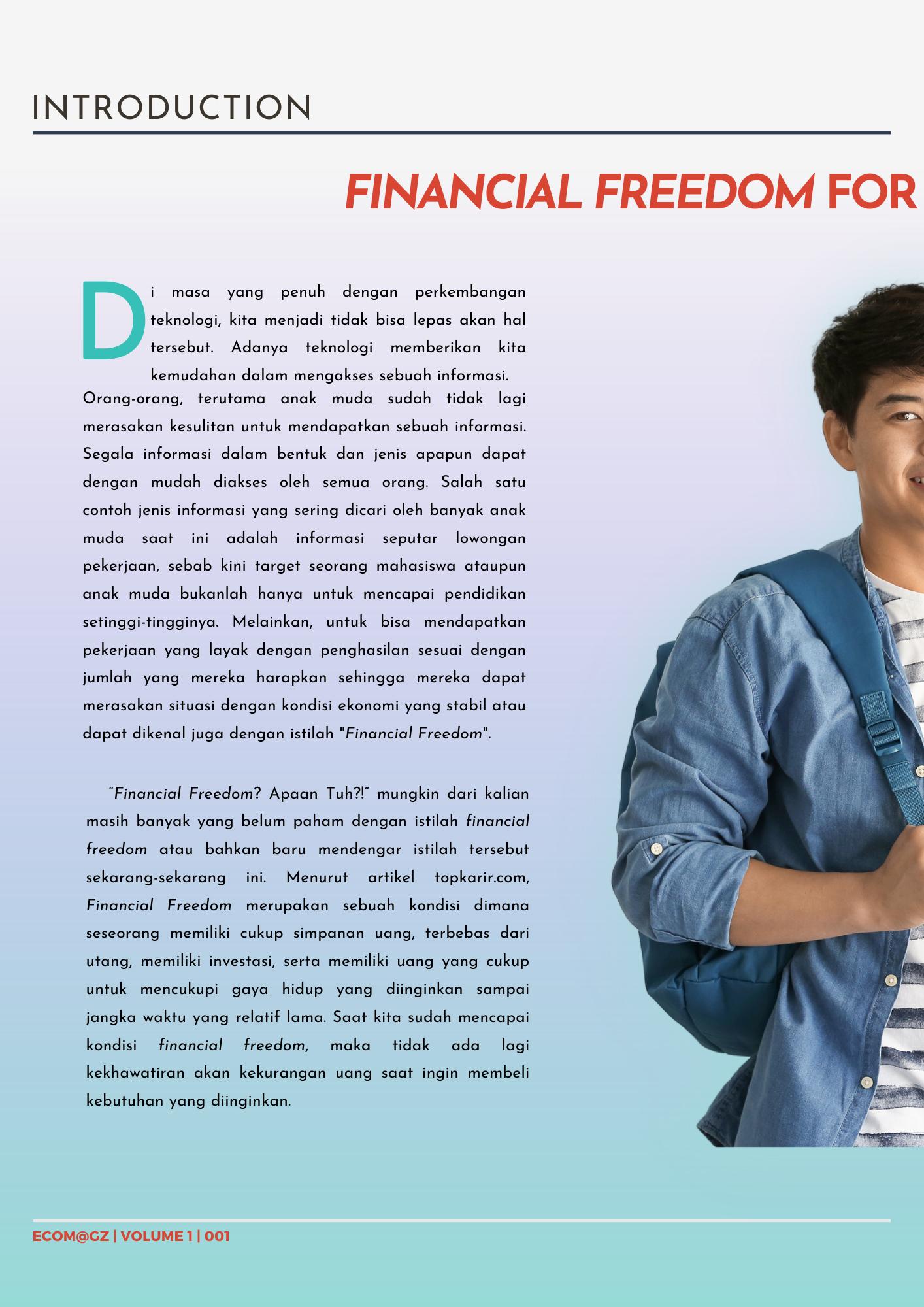 INTRODUCTION

FINANCIAL FREEDOM FOR

Di masa yang penuh dengan perkembangan teknologi, kita menjadi tidak bisa lepas akan hal tersebut. Adanya teknologi memberikan kita kemudahan dalam mengakses sebuah informasi. Orang-orang, terutama anak muda sudah tidak lagi merasakan kesulitan untuk mendapatkan sebuah informasi. Segala informasi dalam bentuk dan jenis apapun dapat dengan mudah diakses oleh semua orang. Salah satu contoh jenis informasi yang sering dicari oleh banyak anak muda saat ini adalah informasi seputar lowongan pekerjaan, sebab kini target seorang mahasiswa ataupun anak muda bukanlah hanya untuk mencapai pendidikan setinggi-tingginya. Melainkan, untuk bisa mendapatkan pekerjaan yang layak dengan penghasilan sesuai dengan jumlah yang mereka harapkan sehingga mereka dapat merasakan situasi dengan kondisi ekonomi yang stabil atau dapat dikenal juga dengan istilah "Financial Freedom".

"Financial Freedom? Apaan Tuh?!" mungkin dari kalian masih banyak yang belum paham dengan istilah financial freedom atau bahkan baru mendengar istilah tersebut sekarang-sekarang ini. Menurut artikel topkarir.com, Financial Freedom merupakan sebuah kondisi dimana seseorang memiliki cukup simpanan uang, terbebas dari utang, memiliki investasi, serta memiliki uang yang cukup untuk mencukupi gaya hidup yang diinginkan sampai jangka waktu yang relatif lama. Saat kita sudah mencapai kondisi financial freedom, maka tidak ada lagi kekhawatiran akan kekurangan uang saat ingin membeli kebutuhan yang diinginkan.

ECOM@GZ | VOLUME 1 | 001